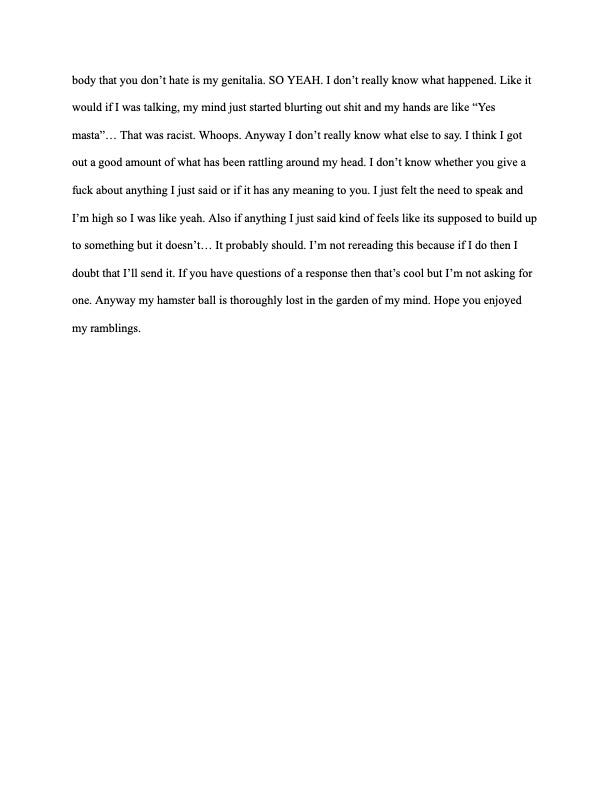 body that you don’t hate is my genitalia. SO YEAH. I don’t really know what happened. Like it would if I was talking, my mind just started blurting out shit and my hands are like “Yes masta”… That was racist. Whoops. Anyway I don’t really know what else to say. I think I got out a good amount of what has been rattling around my head. I don’t know whether you give a fuck about anything I just said or if it has any meaning to you. I just felt the need to speak and I’m high so I was like yeah. Also if anything I just said kind of feels like its supposed to build up to something but it doesn’t… It probably should. I’m not rereading this because if I do then I doubt that I’ll send it. If you have questions of a response then that’s cool but I’m not asking for one. Anyway my hamster ball is thoroughly lost in the garden of my mind. Hope you enjoyed my ramblings.